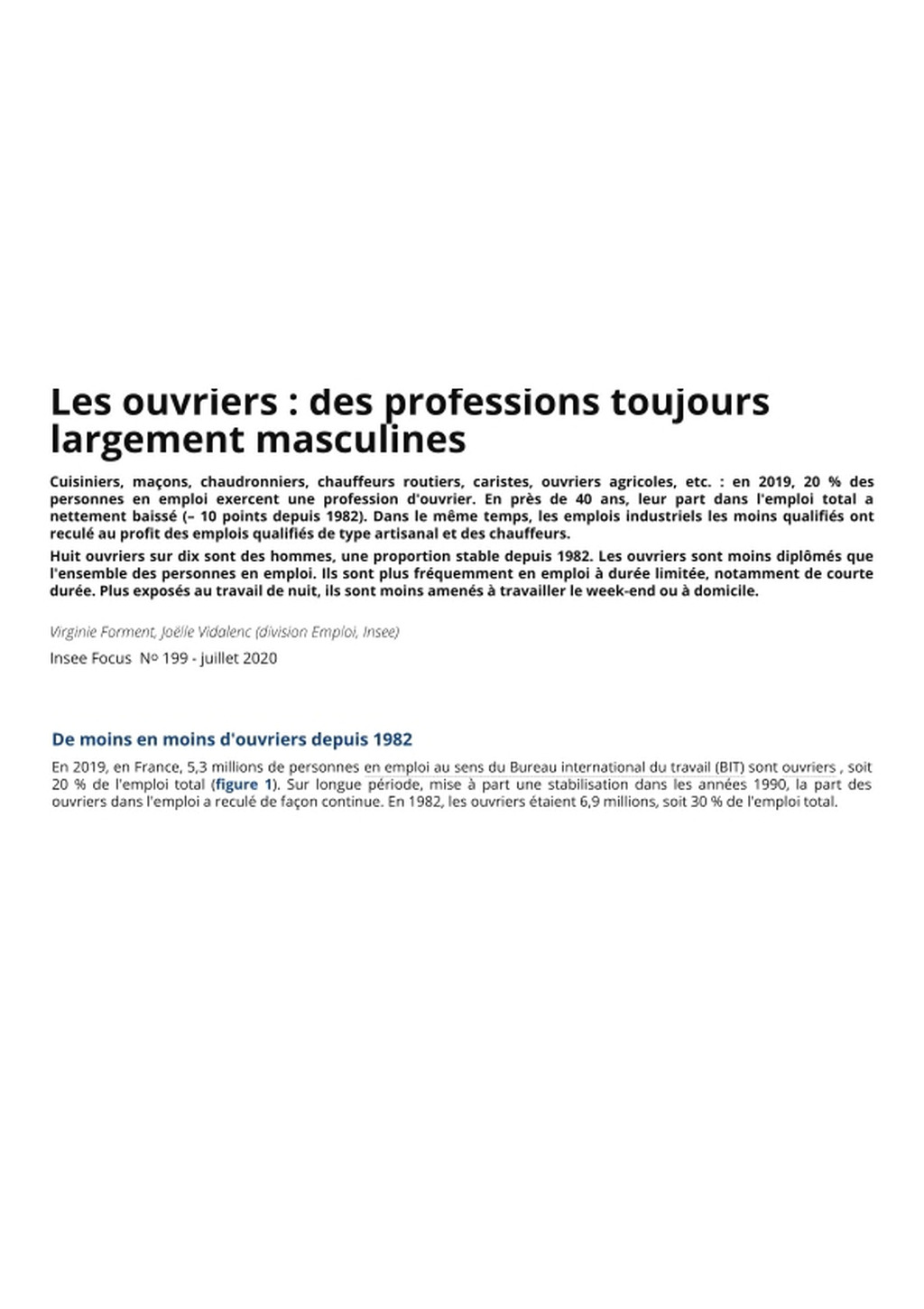 Les ouvriers : des professions toujours largement masculines

Cuisiniers, maçons, chaudronniers, chauffeurs routiers, caristes, ouvriers agricoles, etc. : en 2019, 20 % des personnes en emploi exercent une profession d'ouvrier. En près de 40 ans, leur part dans l'emploi total a nettement baissé (– 10 points depuis 1982). Dans le même temps, les emplois industriels les moins qualifiés ont reculé au profit des emplois qualifiés de type artisanal et des chauffeurs.

Huit ouvriers sur dix sont des hommes, une proportion stable depuis 1982. Les ouvriers sont moins diplômés que l'ensemble des personnes en emploi. Ils sont plus fréquemment en emploi à durée limitée, notamment de courte durée. Plus exposés au travail de nuit, ils sont moins amenés à travailler le week-end ou à domicile.

Virginie Forment, Joëlle Vidalenc (division Emploi, Insee)

Insee Focus Nº 199 - juillet 2020

De moins en moins d'ouvriers depuis 1982

En 2019, en France, 5,3 millions de personnes en emploi au sens du Bureau international du travail (BIT) sont ouvriers , soit 20 % de l'emploi total (figure 1). Sur longue période, mise à part une stabilisation dans les années 1990, la part des ouvriers dans l'emploi a reculé de façon continue. En 1982, les ouvriers étaient 6,9 millions, soit 30 % de l'emploi total.